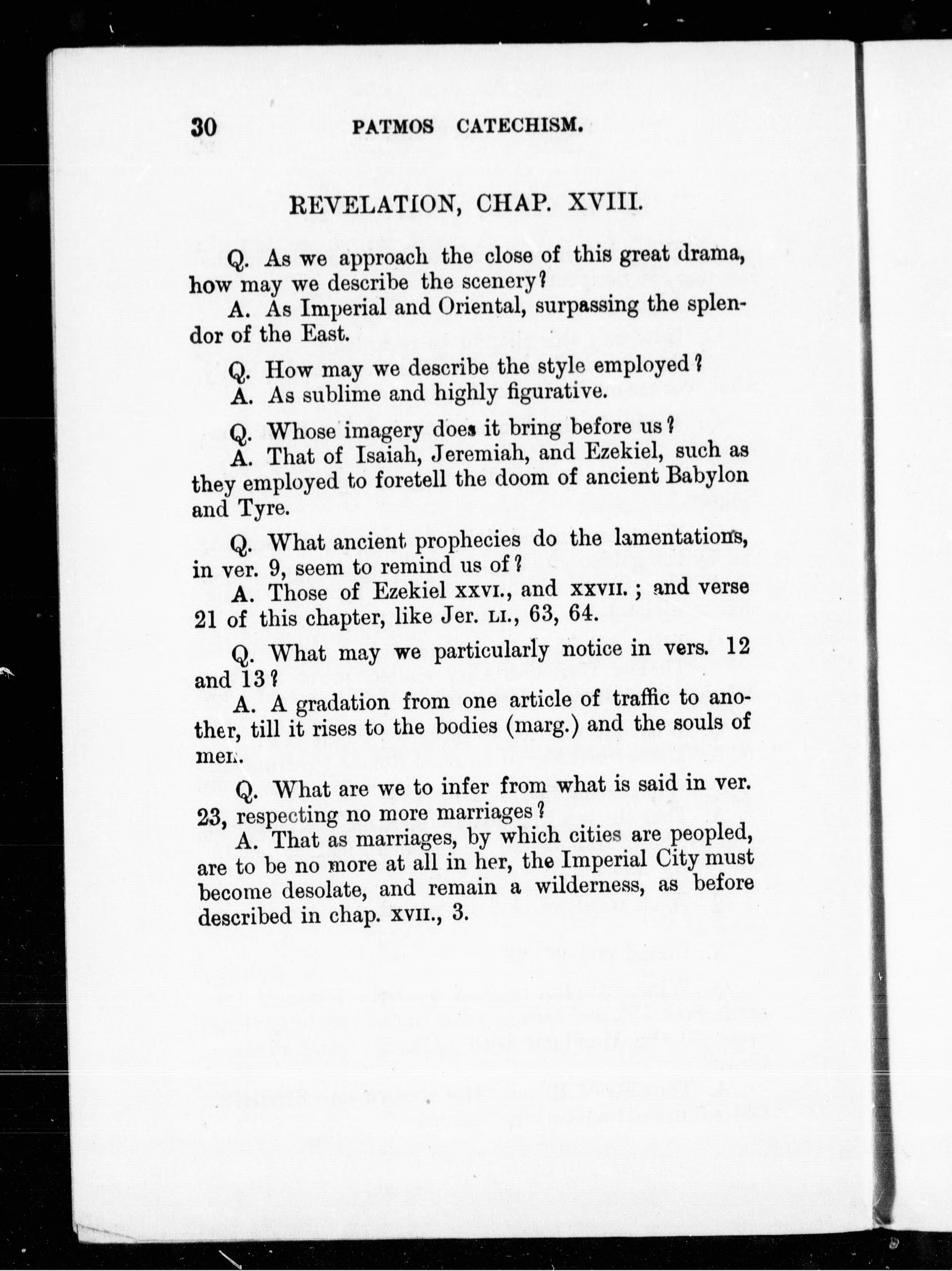 30 PATMOS CATECHISM.

REVELATION, CHAP. XVIII.

Q. As we approach the close of this great drama, how may we describe the scenery?

A. As Imperial and Oriental, surpassing the splendor of the East.

Q. How may we describe the style employed?

A. As sublime and highly figurative.

Q. Whose imagery does it bring before us?

A. That of Isaiah, Jeremiah, and Ezekiel, such as they employed to foretell the doom of ancient Babylon and Tyre.

Q. What ancient prophecies do the lamentations, in ver. 9, seem to remind us of?

A. Those of Ezekiel XXVI., and XXVII.; and verse 21 of this chapter, like Jer. LI., 63, 64.

Q. What may we particularly notice in vers. 12 and 13?

A. A gradation from one article of traffic to another, till it rises to the bodies (marg.) and the souls of men.

Q. What are we to infer from what is said in ver. 23, respecting no more marriages?

A. That as marriages, by which cities are peopled, are to be no more at all in her, the Imperial City must become desolate, and remain a wilderness, as before described in chap. XVII., 3.